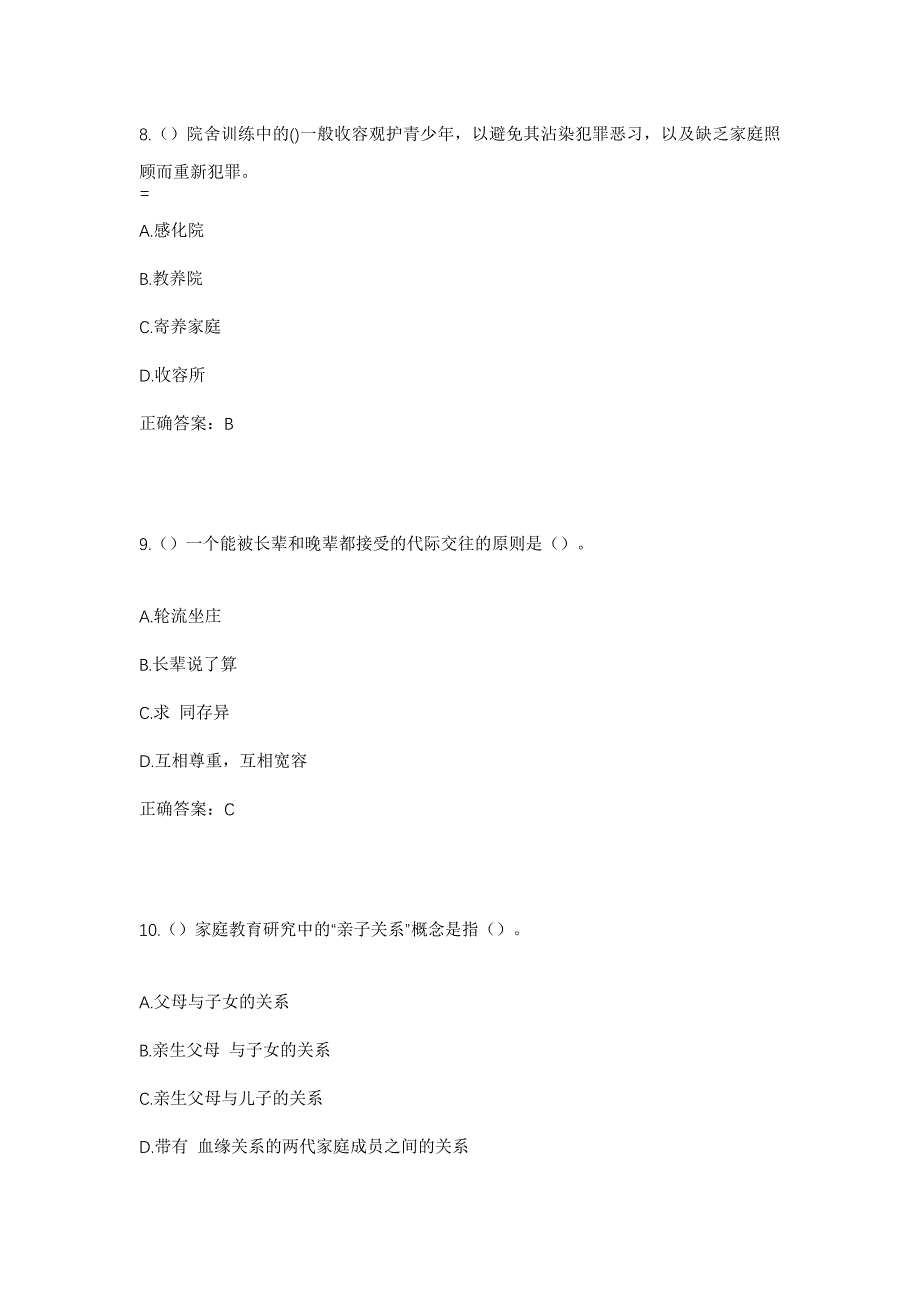 8.（）院舍训练中的()一般收容观护青少年，以避免其沾染犯罪恶习，以及缺乏家庭照顾而重新犯罪。
=

A.感化院

B.教养院

C.寄养家庭

D.收容所

正确答案：B

9.（）一个能被长辈和晚辈都接受的代际交往的原则是（）。

A.轮流坐庄

B.长辈说了算

C.求 同存异

D.互相尊重，互相宽容

正确答案：C

10.（）家庭教育研究中的“亲子关系”概念是指（）。

A.父母与子女的关系

B.亲生父母 与子女的关系

C.亲生父母与儿子的关系

D.带有 血缘关系的两代家庭成员之间的关系